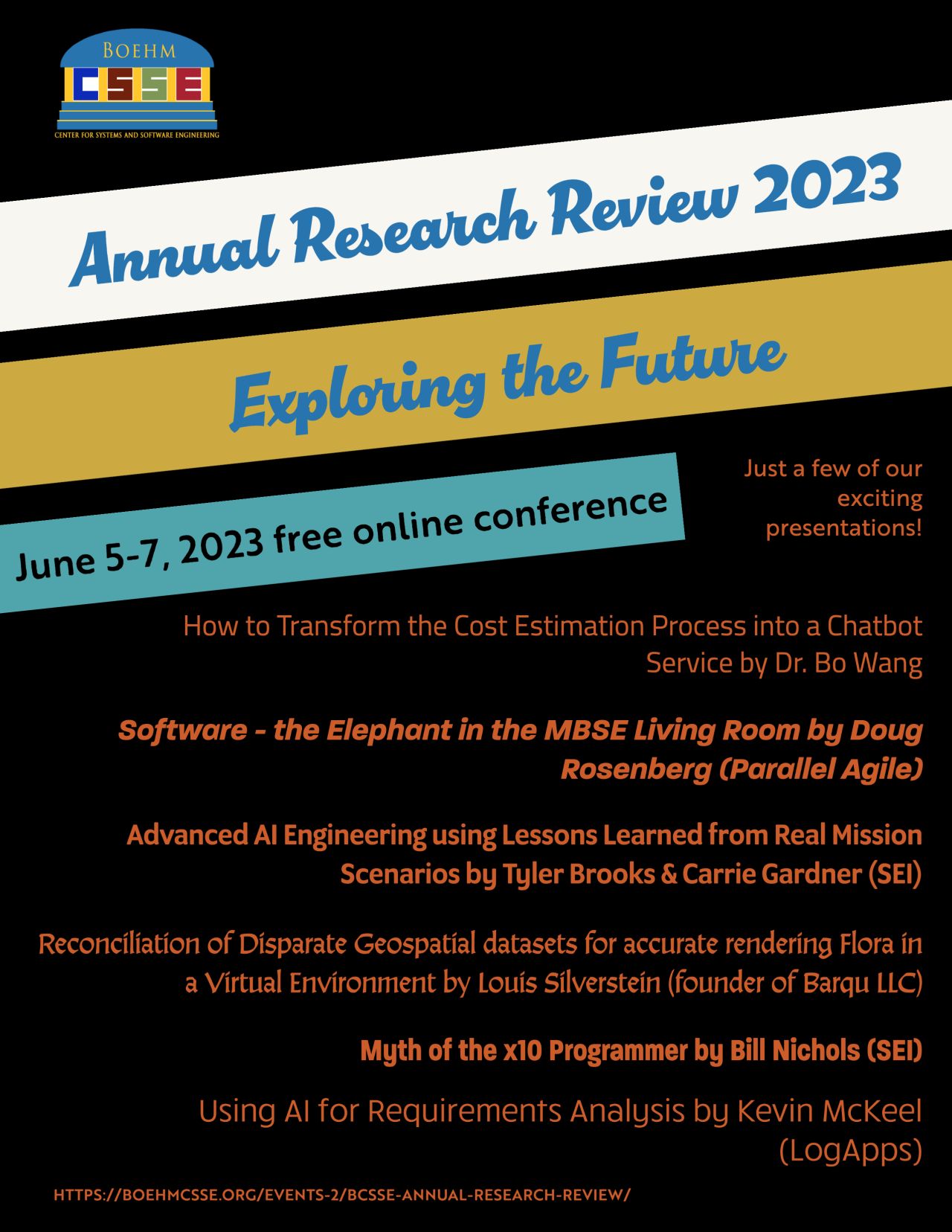 BOEHM
CSSE
CENTER FOR SYSTEMS AND SOFTWARE ENGINEERING

Annual Research Review 2023

Exploring the Future

June 5-7, 2023 free online conference

Just a few of our exciting presentations!

How to Transform the Cost Estimation Process into a Chatbot Service by Dr. Bo Wang

Software - the Elephant in the MBSE Living Room by Doug Rosenberg (Parallel Agile)

Advanced AI Engineering using Lessons Learned from Real Mission Scenarios by Tyler Brooks & Carrie Gardner (SEI)

Reconciliation of Disparate Geospatial datasets for accurate rendering Flora in a Virtual Environment by Louis Silverstein (founder of Barqu LLC)

Myth of the x10 Programmer by Bill Nichols (SEI)

Using AI for Requirements Analysis by Kevin McKeel (LogApps)

HTTPS://BOEHMCSSE.ORG/EVENTS-2/BCSSE-ANNUAL-RESEARCH-REVIEW/